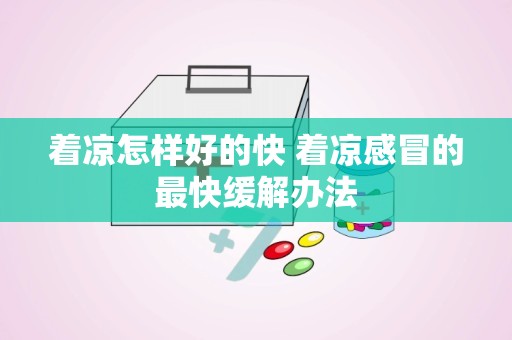 着凉怎样好的快 着凉感冒的最快缓解办法